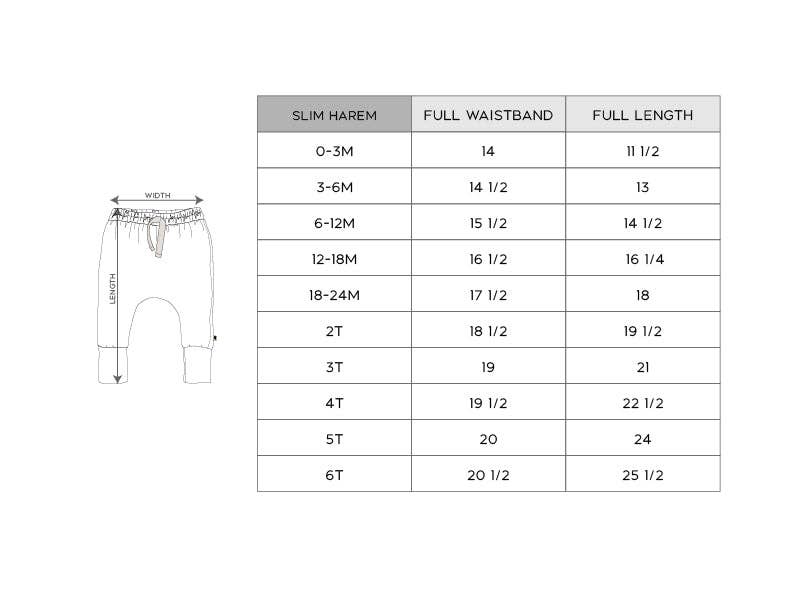 WIDTH

LENGTH

| SLIM HAREM | FULL WAISTBAND | FULL LENGTH |
|---|---|---|
| 0-3M | 14 | 11 1/2 |
| 3-6M | 14 1/2 | 13 |
| 6-12M | 15 1/2 | 14 1/2 |
| 12-18M | 16 1/2 | 16 1/4 |
| 18-24M | 17 1/2 | 18 |
| 2T | 18 1/2 | 19 1/2 |
| 3T | 19 | 21 |
| 4T | 19 1/2 | 22 1/2 |
| 5T | 20 | 24 |
| 6T | 20 1/2 | 25 1/2 |